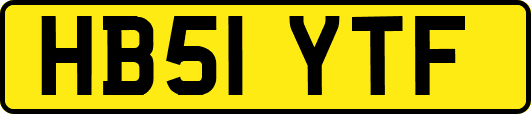 HB51 YTF